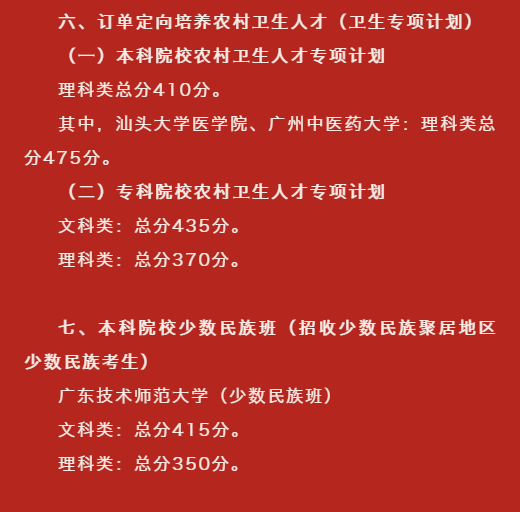 六、订单定向培养农村卫生人才（卫生专项计划）

（一）本科院校农村卫生人才专项计划

理科类总分410分。

其中，汕头大学医学院、广州中医药大学：理科类总分475分。

（二）专科院校农村卫生人才专项计划

文科类：总分435分。

理科类：总分370分。

七、本科院校少数民族班（招收少数民族聚居地区少数民族考生）

广东技术师范大学（少数民族班）

文科类：总分415分。

理科类：总分350分。